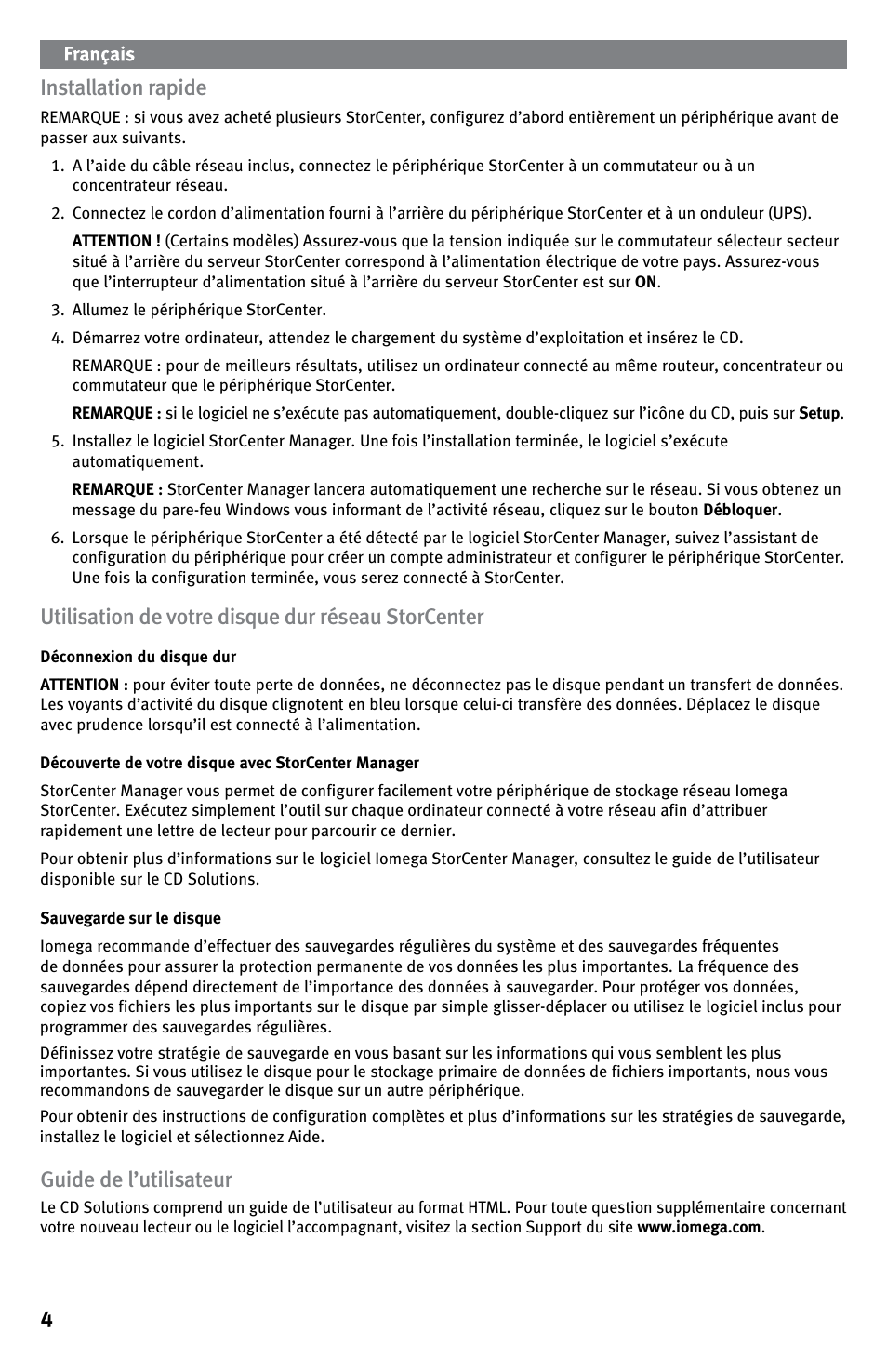 Français

Installation rapide

REMARQUE : si vous avez acheté plusieurs StorCenter, configurez d'abord entièrement un périphérique avant de passer aux suivants.

1. A l'aide du câble réseau inclus, connectez le périphérique StorCenter à un commutateur ou à un concentrateur réseau.

2. Connectez le cordon d'alimentation fourni à l'arrière du périphérique StorCenter et à un onduleur (UPS).

ATTENTION ! (Certains modèles) Assurez-vous que la tension indiquée sur le commutateur sélecteur secteur situé à l'arrière du serveur StorCenter correspond à l'alimentation électrique de votre pays. Assurez-vous que l'interrupteur d'alimentation situé à l'arrière du serveur StorCenter est sur ON.

3. Allumez le périphérique StorCenter.

4. Démarrez votre ordinateur, attendez le chargement du système d'exploitation et insérez le CD.

REMARQUE : pour de meilleurs résultats, utilisez un ordinateur connecté au même routeur, concentrateur ou commutateur que le périphérique StorCenter.

REMARQUE : si le logiciel ne s'exécute pas automatiquement, double-cliquez sur l'icône du CD, puis sur Setup.

5. Installez le logiciel StorCenter Manager. Une fois l'installation terminée, le logiciel s'exécute automatiquement.

REMARQUE : StorCenter Manager lancera automatiquement une recherche sur le réseau. Si vous obtenez un message du pare-feu Windows vous informant de l'activité réseau, cliquez sur le bouton Débloquer.

6. Lorsque le périphérique StorCenter a été détecté par le logiciel StorCenter Manager, suivez l'assistant de configuration du périphérique pour créer un compte administrateur et configurer le périphérique StorCenter. Une fois la configuration terminée, vous serez connecté à StorCenter.

Utilisation de votre disque dur réseau StorCenter

Déconnexion du disque dur

ATTENTION : pour éviter toute perte de données, ne déconnectez pas le disque pendant un transfert de données. Les voyants d'activité du disque clignotent en bleu lorsque celui-ci transfère des données. Déplacez le disque avec prudence lorsqu'il est connecté à l'alimentation.

Découverte de votre disque avec StorCenter Manager

StorCenter Manager vous permet de configurer facilement votre périphérique de stockage réseau Iomega StorCenter. Exécutez simplement l'outil sur chaque ordinateur connecté à votre réseau afin d'attribuer rapidement une lettre de lecteur pour parcourir ce dernier.

Pour obtenir plus d'informations sur le logiciel Iomega StorCenter Manager, consultez le guide de l'utilisateur disponible sur le CD Solutions.

Sauvegarde sur le disque

Iomega recommande d'effectuer des sauvegardes régulières du système et des sauvegardes fréquentes de données pour assurer la protection permanente de vos données les plus importantes. La fréquence des sauvegardes dépend directement de l'importance des données à sauvegarder. Pour protéger vos données, copiez vos fichiers les plus importants sur le disque par simple glisser-déplacer ou utilisez le logiciel inclus pour programmer des sauvegardes régulières.

Définissez votre stratégie de sauvegarde en vous basant sur les informations qui vous semblent les plus importantes. Si vous utilisez le disque pour le stockage primaire de données de fichiers importants, nous vous recommandons de sauvegarder le disque sur un autre périphérique.

Pour obtenir des instructions de configuration complètes et plus d'informations sur les stratégies de sauvegarde, installez le logiciel et sélectionnez Aide.

Guide de l'utilisateur

Le CD Solutions comprend un guide de l'utilisateur au format HTML. Pour toute question supplémentaire concernant votre nouveau lecteur ou le logiciel l'accompagnant, visitez la section Support du site www.iomega.com.

4